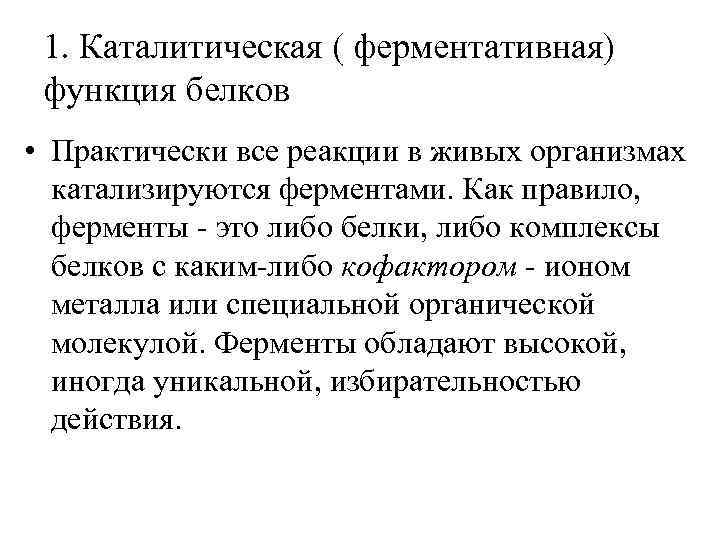 1. Каталитическая ( ферментативная) функция белков

• Практически все реакции в живых организмах катализируются ферментами. Как правило, ферменты - это либо белки, либо комплексы белков с каким-либо кофактором - ионом металла или специальной органической молекулой. Ферменты обладают высокой, иногда уникальной, избирательностью действия.